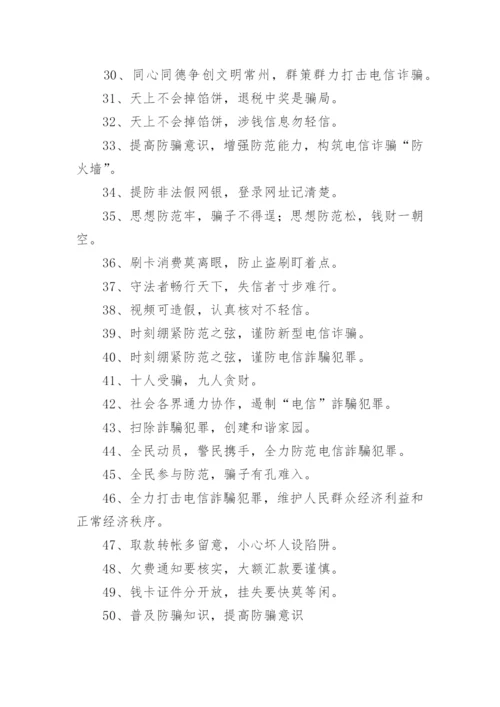 30、同心同德争创文明常州，群策群力打击电信诈骗。

31、天上不会掉馅饼，退税中奖是骗局。

32、天上不会掉馅饼，涉钱信息勿轻信。

33、提高防骗意识，增强防范能力，构筑电信诈骗“防火墙”。

34、提防非法假网银，登录网址记清楚。

35、思想防范牢，骗子不得逞；思想防范松，钱财一朝空。

36、刷卡消费莫离眼，防止盗刷盯着点。

37、守法者畅行天下，失信者寸步难行。

38、视频可造假，认真核对不轻信。

39、时刻绷紧防范之弦，谨防新型电信诈骗。

40、时刻绷紧防范之弦，谨防电信詐騙犯罪。

41、十人受骗，九人贪财。

42、社会各界通力协作，遏制“电信”詐騙犯罪。

43、扫除詐騙犯罪，创建和谐家园。

44、全民动员，警民携手，全力防范电信詐騙犯罪。

45、全民参与防范，骗子有孔难入。

46、全力打击电信詐騙犯罪，维护人民群众经济利益和正常经济秩序。

47、取款转帐多留意，小心坏人设陷阱。

48、欠费通知要核实，大额汇款要谨慎。

49、钱卡证件分开放，挂失要快莫等闲。

50、普及防骗知识，提高防骗意识